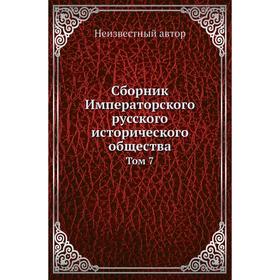 Неизвестный автор

Сборник Императорского русского исторического общества

Том 7